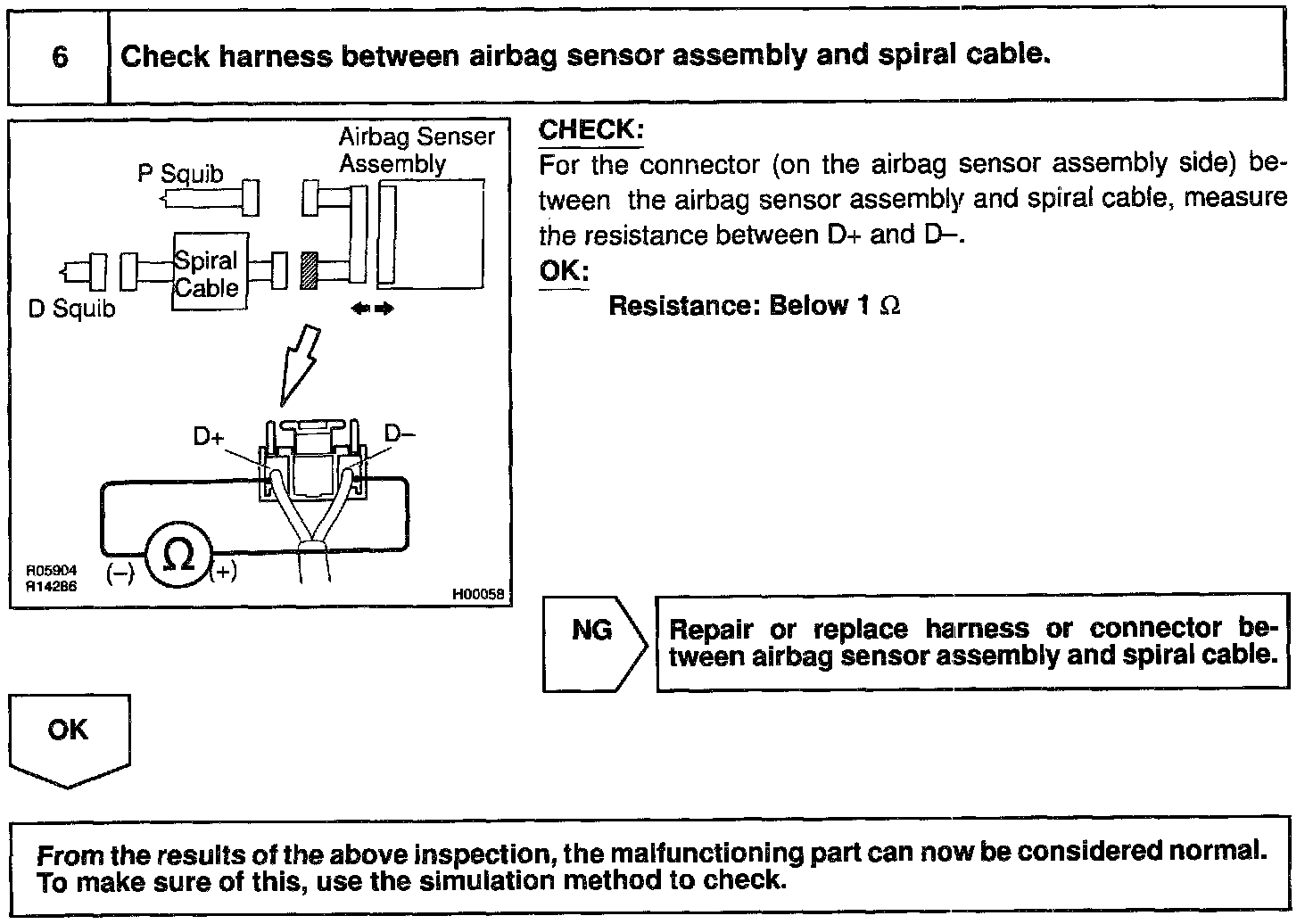 6

Check harness between airbag sensor assembly and spiral cable.

Airbag Senser Assembly
P Squib
Spiral Cable
D Squib
D+
D–
(–)
$\Omega$
(+)
R05904
R14286
H00058

CHECK:
For the connector (on the airbag sensor assembly side) between the airbag sensor assembly and spiral cable, measure the resistance between D+ and D–.
OK:
Resistance: Below 1 $\Omega$

NG

Repair or replace harness or connector between airbag sensor assembly and spiral cable.

OK

From the results of the above inspection, the malfunctioning part can now be considered normal. To make sure of this, use the simulation method to check.